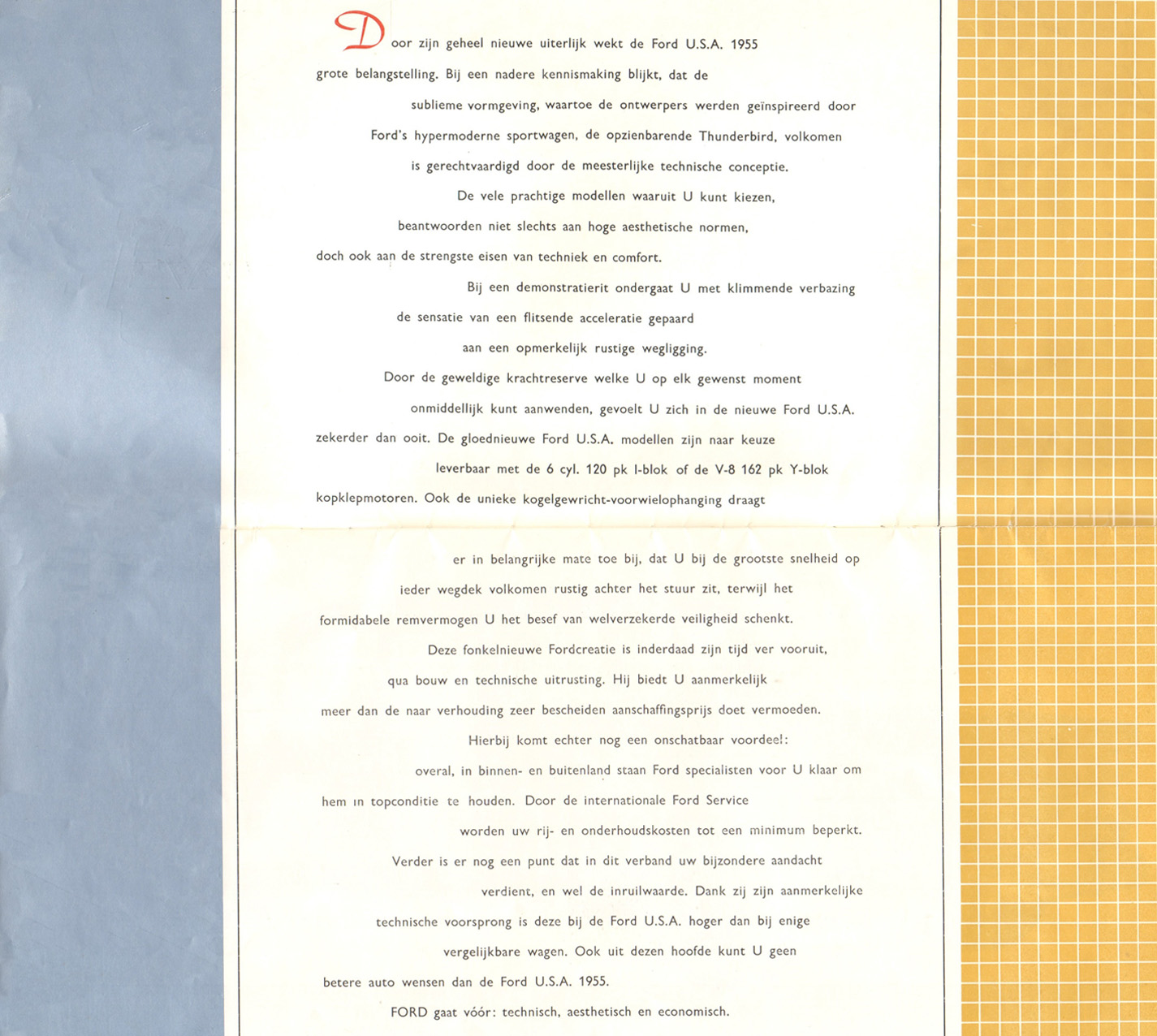 Door zijn geheel nieuwe uiterlijk wekt de Ford U.S.A. 1955 grote belangstelling. Bij een nadere kennismaking blijkt, dat de sublieme vormgeving, waartoe de ontwerpers werden geïnspireerd door Ford's hypermoderne sportwagen, de opzienbarende Thunderbird, volkomen is gerechtvaardigd door de meesterlijke technische conceptie. De vele prachtige modellen waaruit U kunt kiezen, beantwoorden niet slechts aan hoge aesthetische normen, doch ook aan de strengste eisen van techniek en comfort. Bij een demonstratierit ondergaat U met klimmende verbazing de sensatie van een flitsende acceleratie gepaard aan een opmerkelijk rustige wegligging. Door de geweldige krachtreserve welke U op elk gewenst moment onmiddellijk kunt aanwenden, gevoelt U zich in de nieuwe Ford U.S.A. zekerder dan ooit. De gloednieuwe Ford U.S.A. modellen zijn naar keuze leverbaar met de 6 cyl. 120 pk I-blok of de V-8 162 pk Y-blok kopklepmotoren. Ook de unieke kogelgewricht-voorwielophanging draagt er in belangrijke mate toe bij, dat U bij de grootste snelheid op ieder wegdek volkomen rustig achter het stuur zit, terwijl het formidabele remvermogen U het besef van welverzekerde veiligheid schenkt. Deze fonkelnieuwe Fordcreatie is inderdaad zijn tijd ver vooruit, qua bouw en technische uitrusting. Hij biedt U aanmerkelijk meer dan de naar verhouding zeer bescheiden aanschaffingsprijs doet vermoeden. Hierbij komt echter nog een onschatbaar voordeel: overal, in binnen- en buitenland staan Ford specialisten voor U klaar om hem in topconditie te houden. Door de internationale Ford Service worden uw rij- en onderhoudskosten tot een minimum beperkt. Verder is er nog een punt dat in dit verband uw bijzondere aandacht verdient, en wel de inruilwaarde. Dank zij zijn aanmerkelijke technische voorsprong is deze bij de Ford U.S.A. hoger dan bij enige vergelijkbare wagen. Ook uit dezen hoofde kunt U geen betere auto wensen dan de Ford U.S.A. 1955.

FORD gaat vóór: technisch, aesthetisch en economisch.